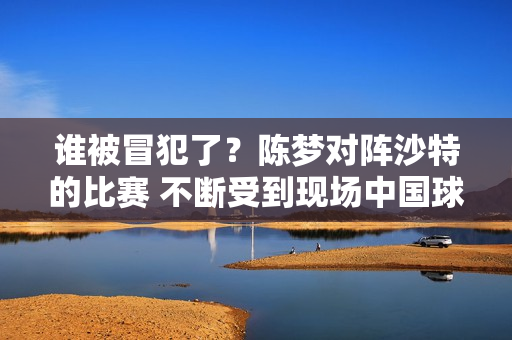 谁被冒犯了？陈梦对阵沙特的比赛 不断受到现场中国球